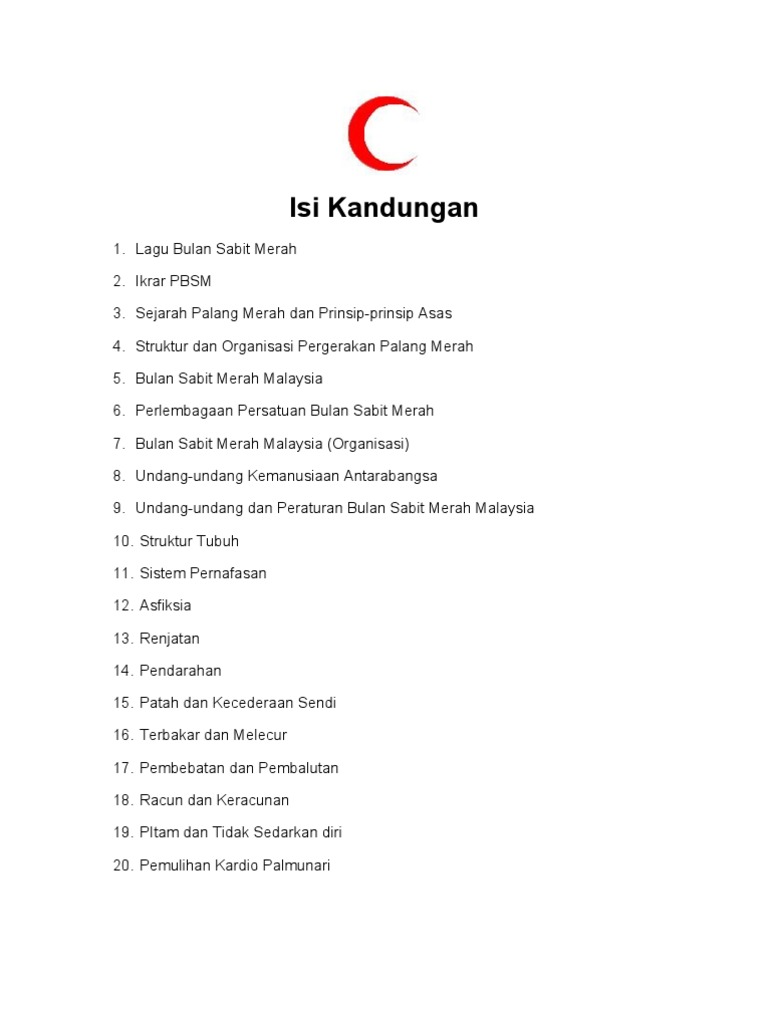 Isi Kandungan

1. Lagu Bulan Sabit Merah
2. Ikrar PBSM
3. Sejarah Palang Merah dan Prinsip-prinsip Asas
4. Struktur dan Organisasi Pergerakan Palang Merah
5. Bulan Sabit Merah Malaysia
6. Perlembagaan Persatuan Bulan Sabit Merah
7. Bulan Sabit Merah Malaysia (Organisasi)
8. Undang-undang Kemanusiaan Antarabangsa
9. Undang-undang dan Peraturan Bulan Sabit Merah Malaysia
10. Struktur Tubuh
11. Sistem Pernafasan
12. Asfiksia
13. Renjatan
14. Pendarahan
15. Patah dan Kecederaan Sendi
16. Terbakar dan Melecur
17. Pembebatan dan Pembalutan
18. Racun dan Keracunan
19. PItam dan Tidak Sedarkan diri
20. Pemulihan Kardio Palmunari